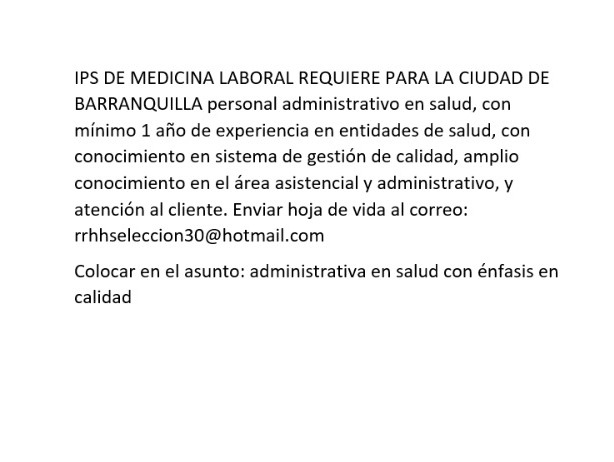 IPS DE MEDICINA LABORAL REQUIERE PARA LA CIUDAD DE BARRANQUILLA personal administrativo en salud, con mínimo 1 año de experiencia en entidades de salud, con conocimiento en sistema de gestión de calidad, amplio conocimiento en el área asistencial y administrativo, y atención al cliente. Enviar hoja de vida al correo: rrhhseleccion30@hotmail.com

Colocar en el asunto: administrativa en salud con énfasis en calidad